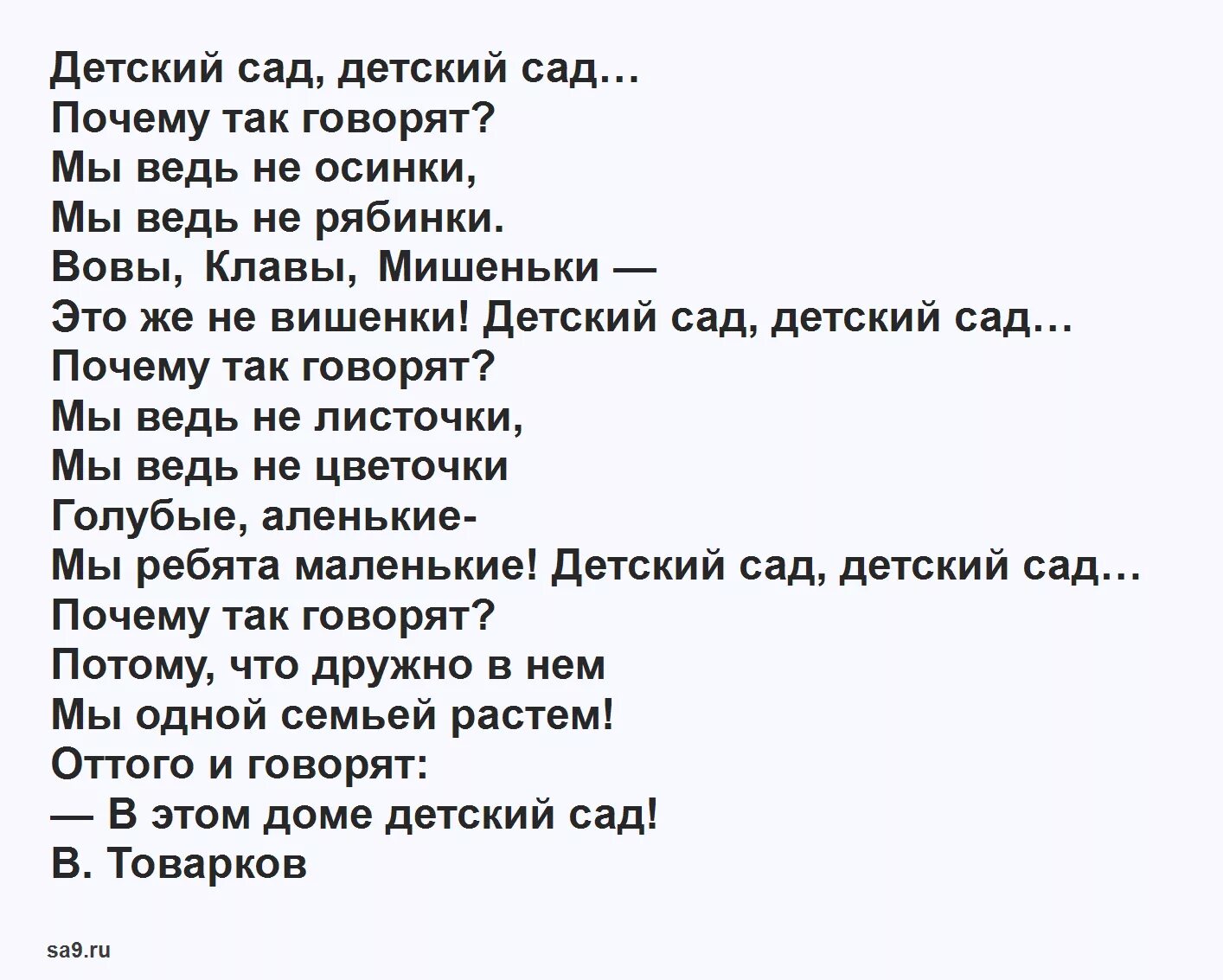 Детский сад, детский сад…
Почему так говорят?
Мы ведь не осинки,
Мы ведь не рябинки.
Вовы, Клавы, Мишеньки —
Это же не вишенки! Детский сад, детский сад…
Почему так говорят?
Мы ведь не листочки,
Мы ведь не цветочки
Голубые, аленькие-
Мы ребята маленькие! Детский сад, детский сад…
Почему так говорят?
Потому, что дружно в нем
Мы одной семьей растем!
Оттого и говорят:
— В этом доме детский сад!
В. Товарков

sa9.ru